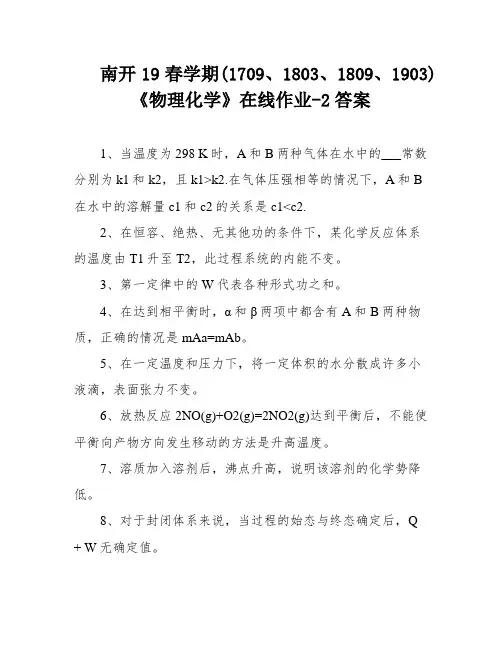 南开 19 春学期(1709、1803、1809、1903)《物理化学》在线作业-2 答案

1、当温度为 298 K 时，A 和 B 两种气体在水中的___常数分别为 k1 和 k2，且 k1>k2.在气体压强相等的情况下，A 和 B 在水中的溶解量 c1 和 c2 的关系是 c1<c2.

2、在恒容、绝热、无其他功的条件下，某化学反应体系的温度由 T1 升至 T2，此过程系统的内能不变。

3、第一定律中的 W 代表各种形式功之和。

4、在达到相平衡时，α 和 β 两项中都含有 A 和 B 两种物质，正确的情况是 mAa=mAb。

5、在一定温度和压力下，将一定体积的水分散成许多小液滴，表面张力不变。

6、放热反应 2NO(g)+O2(g)=2NO2(g)达到平衡后，不能使平衡向产物方向发生移动的方法是升高温度。

7、溶质加入溶剂后，沸点升高，说明该溶剂的化学势降低。

8、对于封闭体系来说，当过程的始态与终态确定后，Q + W 无确定值。